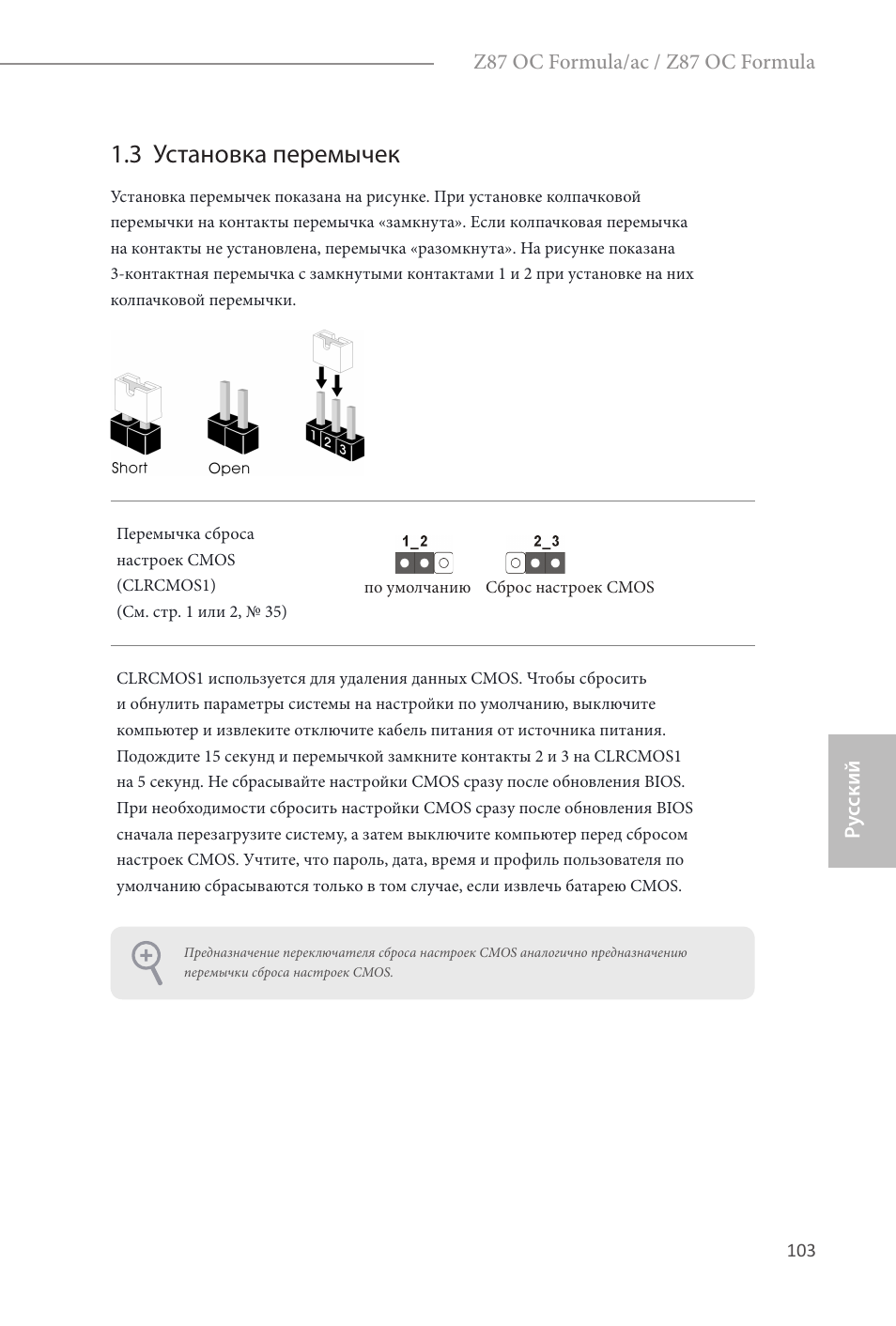 Z87 OC Formula/ac / Z87 OC Formula

1.3 Установка перемычек

Установка перемычек показана на рисунке. При установке колпачковой перемычки на контакты перемычка «замкнута». Если колпачковая перемычка на контакты не установлена, перемычка «разомкнута». На рисунке показана 3-контактная перемычка с замкнутыми контактами 1 и 2 при установке на них колпачковой перемычки.

Short Open 1 2 3

Перемычка сброса настроек CMOS (CLRCMOS1) (См. стр. 1 или 2, № 35)

1_2 по умолчанию

2_3 Сброс настроек CMOS

CLRCMOS1 используется для удаления данных CMOS. Чтобы сбросить и обнулить параметры системы на настройки по умолчанию, выключите компьютер и извлеките отключите кабель питания от источника питания. Подождите 15 секунд и перемычкой замкните контакты 2 и 3 на CLRCMOS1 на 5 секунд. Не сбрасывайте настройки CMOS сразу после обновления BIOS. При необходимости сбросить настройки CMOS сразу после обновления BIOS сначала перезагрузите систему, а затем выключите компьютер перед сбросом настроек CMOS. Учтите, что пароль, дата, время и профиль пользователя по умолчанию сбрасываются только в том случае, если извлечь батарею CMOS.

Предназначение переключателя сброса настроек CMOS аналогично предназначению перемычки сброса настроек CMOS.

Русский

103